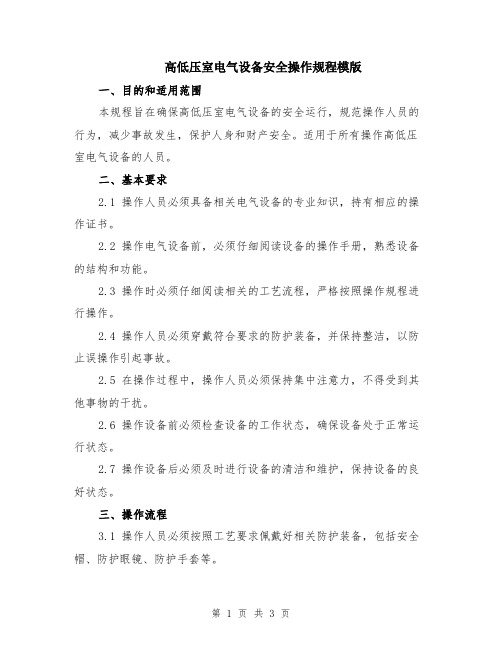 高低压室电气设备安全操作规程模版

一、目的和适用范围

本规程旨在确保高低压室电气设备的安全运行，规范操作人员的行为，减少事故发生，保护人身和财产安全。适用于所有操作高低压室电气设备的人员。

二、基本要求

2.1 操作人员必须具备相关电气设备的专业知识，持有相应的操作证书。

2.2 操作电气设备前，必须仔细阅读设备的操作手册，熟悉设备的结构和功能。

2.3 操作时必须仔细阅读相关的工艺流程，严格按照操作规程进行操作。

2.4 操作人员必须穿戴符合要求的防护装备，并保持整洁，以防止误操作引起事故。

2.5 在操作过程中，操作人员必须保持集中注意力，不得受到其他事物的干扰。

2.6 操作设备前必须检查设备的工作状态，确保设备处于正常运行状态。

2.7 操作设备后必须及时进行设备的清洁和维护，保持设备的良好状态。

三、操作流程

3.1 操作人员必须按照工艺要求佩戴好相关防护装备，包括安全帽、防护眼镜、防护手套等。

第 1 页 共 3 页